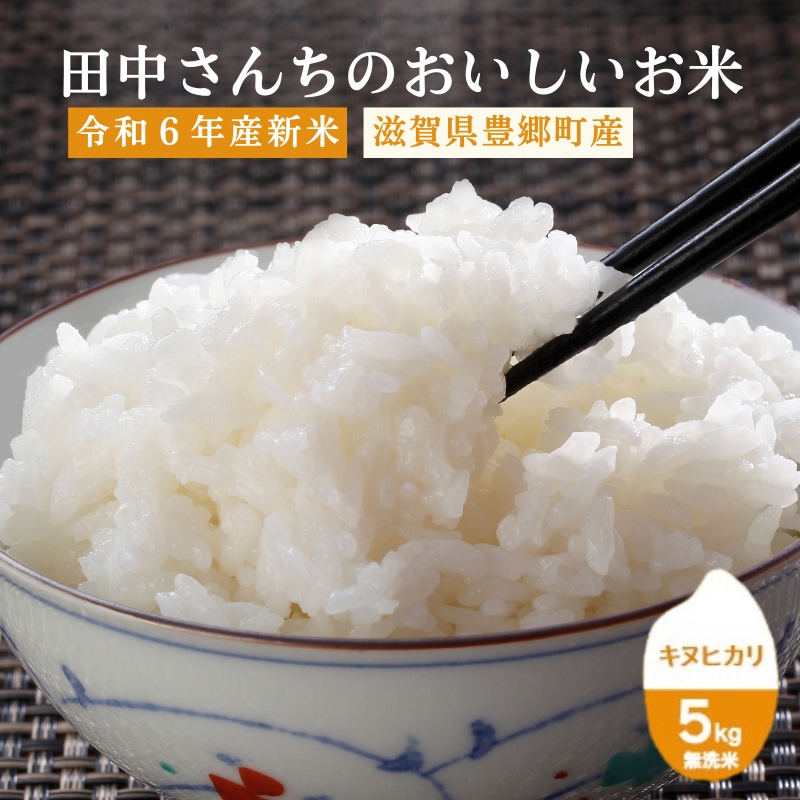 田中さんちのおいしいお米

令和6年産新米

滋賀県豊郷町産

キヌヒカリ

5kg

無洗米